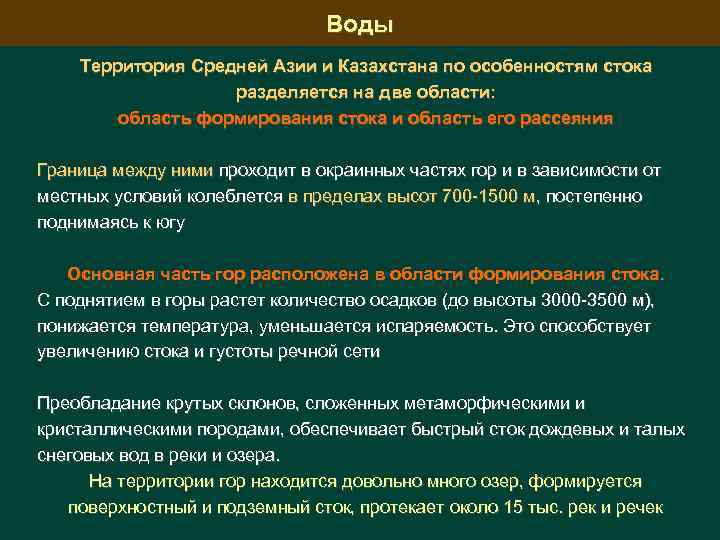 Воды

Территория Средней Азии и Казахстана по особенностям стока разделяется на две области:
область формирования стока и область его рассеяния

Граница между ними проходит в окраинных частях гор и в зависимости от местных условий колеблется в пределах высот 700-1500 м, постепенно поднимаясь к югу

Основная часть гор расположена в области формирования стока.
С поднятием в горы растет количество осадков (до высоты 3000-3500 м), понижается температура, уменьшается испаряемость. Это способствует увеличению стока и густоты речной сети

Преобладание крутых склонов, сложенных метаморфическими и кристаллическими породами, обеспечивает быстрый сток дождевых и талых снеговых вод в реки и озера.
На территории гор находится довольно много озер, формируется поверхностный и подземный сток, протекает около 15 тыс. рек и речек